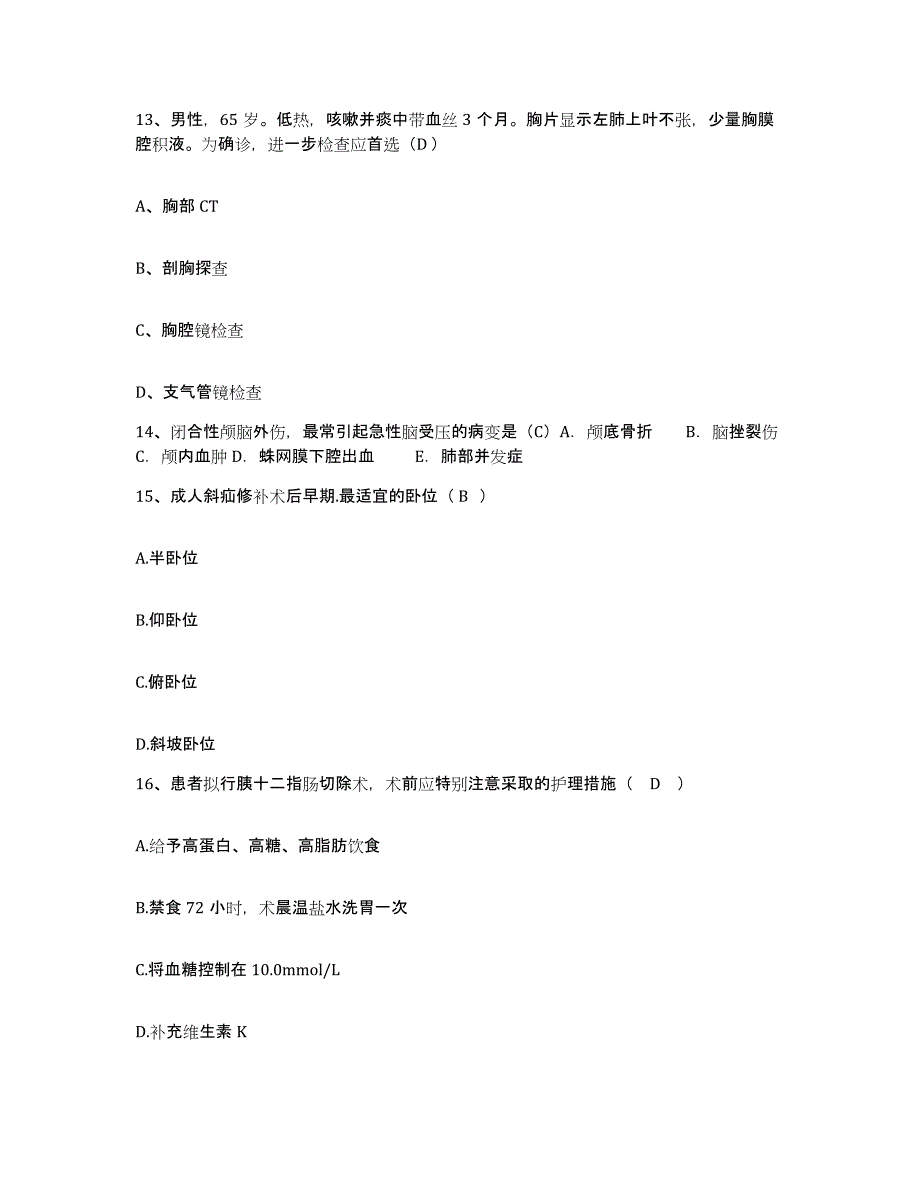 13、男性，65 岁。低热，咳嗽并痰中带血丝 3 个月。胸片显示左肺上叶不张，少量胸膜腔积液。为确诊，进一步检查应首选（D）

A、胸部 CT

B、剖胸探查

C、胸腔镜检查

D、支气管镜检查

14、闭合性颅脑外伤，最常引起急性脑受压的病变是（C）A. 颅底骨折　B. 脑挫裂伤　C. 颅内血肿 D. 蛛网膜下腔出血　E. 肺部并发症

15、成人斜疝修补术后早期.最适宜的卧位（ B ）

A.半卧位

B.仰卧位

C.俯卧位

D.斜坡卧位

16、患者拟行胰十二指肠切除术，术前应特别注意采取的护理措施（　D　）

A.给予高蛋白、高糖、高脂肪饮食

B.禁食 72 小时，术晨温盐水洗胃一次

C.将血糖控制在 10.0mmol/L

D.补充维生素 K